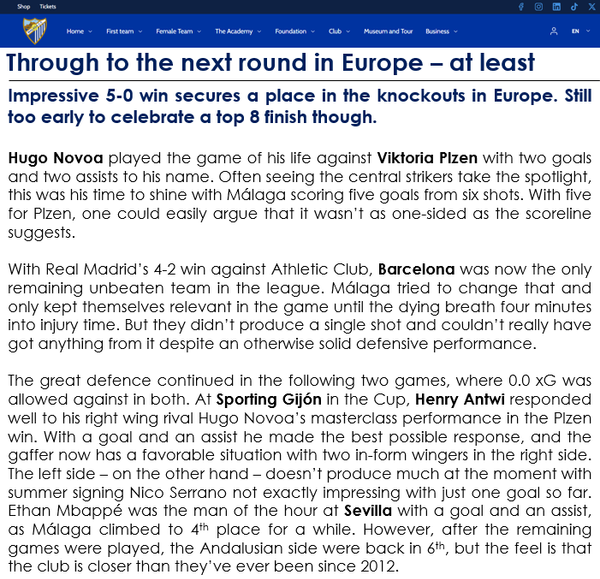 Shop Tickets

Home First team Female Team The Academy Foundation Club Museum and Tour Business EN

Through to the next round in Europe – at least

Impressive 5-0 win secures a place in the knockouts in Europe. Still too early to celebrate a top 8 finish though.

Hugo Novoa played the game of his life against Viktoria Plzen with two goals and two assists to his name. Often seeing the central strikers take the spotlight, this was his time to shine with Málaga scoring five goals from six shots. With five for Plzen, one could easily argue that it wasn't as one-sided as the scoreline suggests.

With Real Madrid's 4-2 win against Athletic Club, Barcelona was now the only remaining unbeaten team in the league. Málaga tried to change that and only kept themselves relevant in the game until the dying breath four minutes into injury time. But they didn't produce a single shot and couldn't really have got anything from it despite an otherwise solid defensive performance.

The great defence continued in the following two games, where 0.0 xG was allowed against in both. At Sporting Gijón in the Cup, Henry Antwi responded well to his right wing rival Hugo Novoa's masterclass performance in the Plzen win. With a goal and an assist he made the best possible response, and the gaffer now has a favorable situation with two in-form wingers in the right side. The left side – on the other hand – doesn't produce much at the moment with summer signing Nico Serrano not exactly impressing with just one goal so far. Ethan Mbappé was the man of the hour at Sevilla with a goal and an assist, as Málaga climbed to 4$^{th}$ place for a while. However, after the remaining games were played, the Andalusian side were back in 6$^{th}$, but the feel is that the club is closer than they've ever been since 2012.